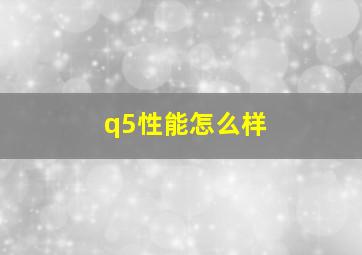 q5性能怎么样